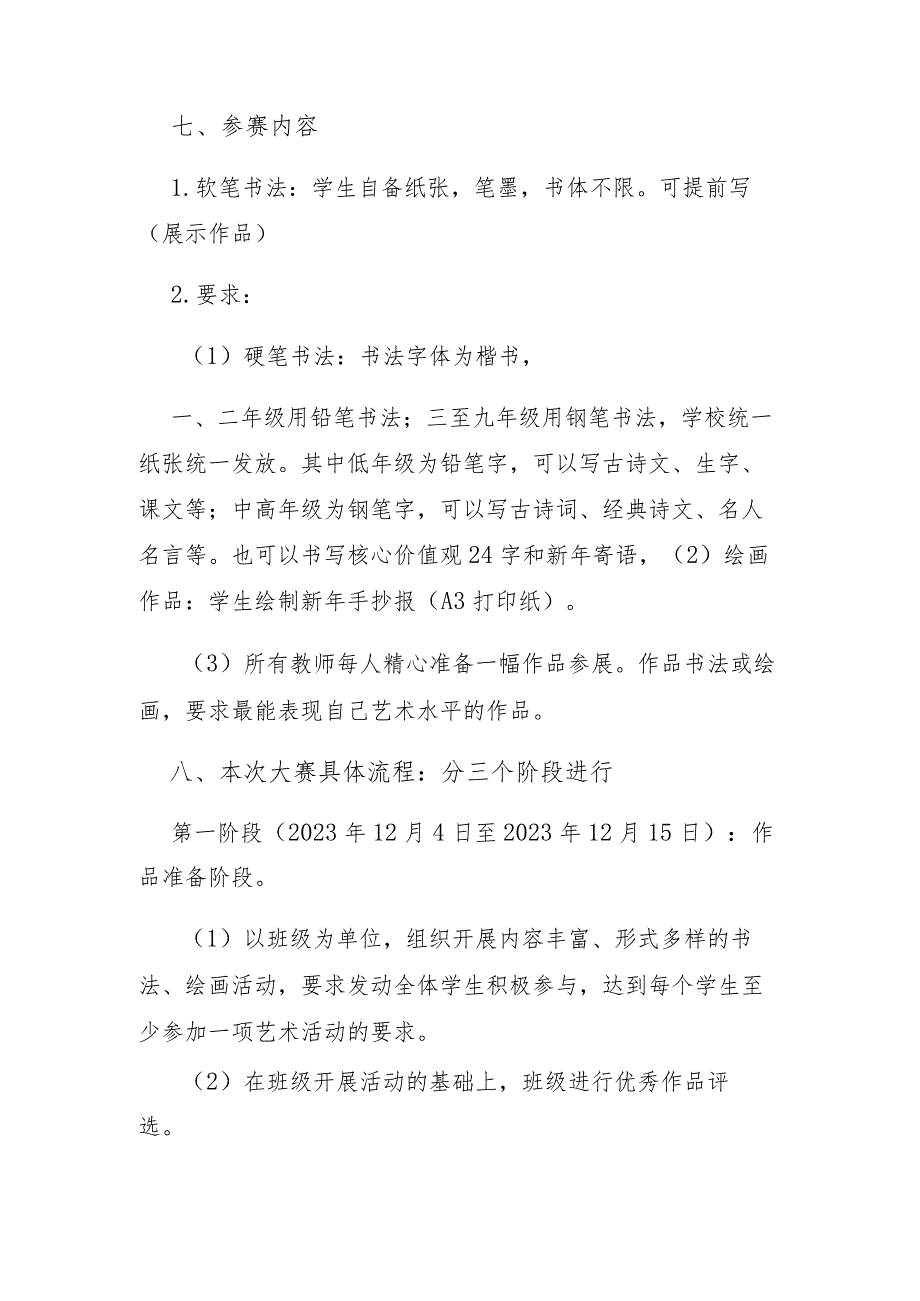 七、参赛内容

1.软笔书法：学生自备纸张，笔墨，书体不限。可提前写（展示作品）

2.要求：

（1）硬笔书法：书法字体为楷书，

一、二年级用铅笔书法；三至九年级用钢笔书法，学校统一纸张统一发放。其中低年级为铅笔字，可以写古诗文、生字、课文等；中高年级为钢笔字，可以写古诗词、经典诗文、名人名言等。也可以书写核心价值观24字和新年寄语，（2）绘画作品：学生绘制新年手抄报（A3打印纸）。

（3）所有教师每人精心准备一幅作品参展。作品书法或绘画，要求最能表现自己艺术水平的作品。

八、本次大赛具体流程：分三个阶段进行

第一阶段（2023年12月4日至2023年12月15日）：作品准备阶段。

（1）以班级为单位，组织开展内容丰富、形式多样的书法、绘画活动，要求发动全体学生积极参与，达到每个学生至少参加一项艺术活动的要求。

（2）在班级开展活动的基础上，班级进行优秀作品评选。